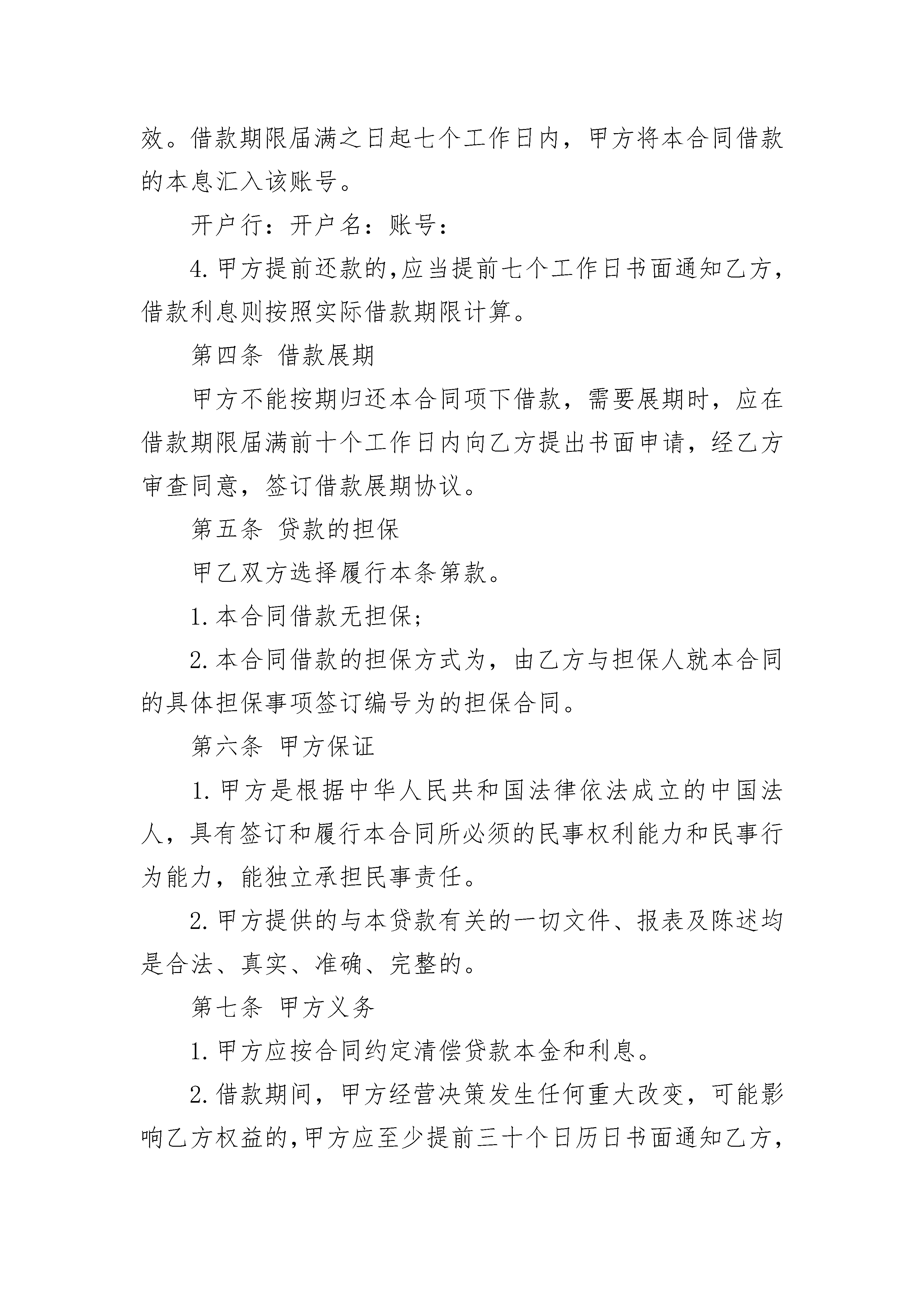 效。借款期限届满之日起七个工作日内，甲方将本合同借款的本息汇入该账号。

开户行：开户名：账号：

4.甲方提前还款的,应当提前七个工作日书面通知乙方,借款利息则按照实际借款期限计算。

第四条 借款展期

甲方不能按期归还本合同项下借款，需要展期时，应在借款期限届满前十个工作日内向乙方提出书面申请，经乙方审查同意，签订借款展期协议。

第五条 贷款的担保

甲乙双方选择履行本条第款。

1.本合同借款无担保;

2.本合同借款的担保方式为，由乙方与担保人就本合同的具体担保事项签订编号为的担保合同。

第六条 甲方保证

1.甲方是根据中华人民共和国法律依法成立的中国法人，具有签订和履行本合同所必须的民事权利能力和民事行为能力，能独立承担民事责任。

2.甲方提供的与本贷款有关的一切文件、报表及陈述均是合法、真实、准确、完整的。

第七条 甲方义务

1.甲方应按合同约定清偿贷款本金和利息。

2.借款期间，甲方经营决策发生任何重大改变，可能影响乙方权益的,甲方应至少提前三十个日历日书面通知乙方,